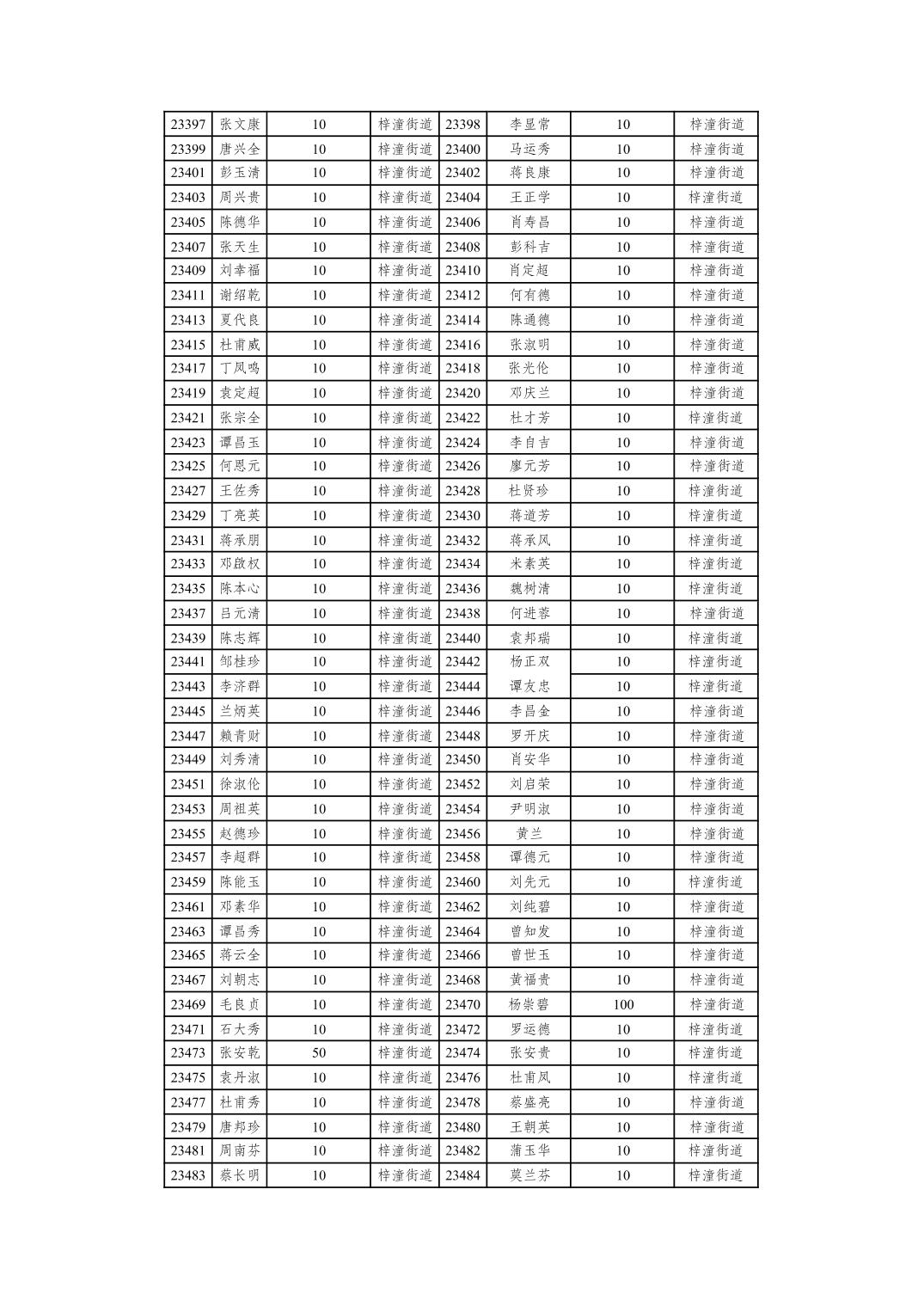 | 23397 | 张文康 | 10 | 梓潼街道 | 23398 | 李显常 | 10 | 梓潼街道 |
|---|---|---|---|---|---|---|---|
| 23399 | 唐兴全 | 10 | 梓潼街道 | 23400 | 马运秀 | 10 | 梓潼街道 |
| 23401 | 彭玉清 | 10 | 梓潼街道 | 23402 | 蒋良康 | 10 | 梓潼街道 |
| 23403 | 周兴贵 | 10 | 梓潼街道 | 23404 | 王正学 | 10 | 梓潼街道 |
| 23405 | 陈德华 | 10 | 梓潼街道 | 23406 | 肖寿昌 | 10 | 梓潼街道 |
| 23407 | 张天生 | 10 | 梓潼街道 | 23408 | 彭科吉 | 10 | 梓潼街道 |
| 23409 | 刘幸福 | 10 | 梓潼街道 | 23410 | 肖定超 | 10 | 梓潼街道 |
| 23411 | 谢绍乾 | 10 | 梓潼街道 | 23412 | 何有德 | 10 | 梓潼街道 |
| 23413 | 夏代良 | 10 | 梓潼街道 | 23414 | 陈通德 | 10 | 梓潼街道 |
| 23415 | 杜甫威 | 10 | 梓潼街道 | 23416 | 张淑明 | 10 | 梓潼街道 |
| 23417 | 丁凤鸣 | 10 | 梓潼街道 | 23418 | 张光伦 | 10 | 梓潼街道 |
| 23419 | 袁定超 | 10 | 梓潼街道 | 23420 | 邓庆兰 | 10 | 梓潼街道 |
| 23421 | 张宗全 | 10 | 梓潼街道 | 23422 | 杜才芳 | 10 | 梓潼街道 |
| 23423 | 谭昌玉 | 10 | 梓潼街道 | 23424 | 李自吉 | 10 | 梓潼街道 |
| 23425 | 何恩元 | 10 | 梓潼街道 | 23426 | 廖元芳 | 10 | 梓潼街道 |
| 23427 | 王佐秀 | 10 | 梓潼街道 | 23428 | 杜贤珍 | 10 | 梓潼街道 |
| 23429 | 丁亮英 | 10 | 梓潼街道 | 23430 | 蒋道芳 | 10 | 梓潼街道 |
| 23431 | 蒋承朋 | 10 | 梓潼街道 | 23432 | 蒋承凤 | 10 | 梓潼街道 |
| 23433 | 邓啟权 | 10 | 梓潼街道 | 23434 | 米素英 | 10 | 梓潼街道 |
| 23435 | 陈本心 | 10 | 梓潼街道 | 23436 | 魏树清 | 10 | 梓潼街道 |
| 23437 | 吕元清 | 10 | 梓潼街道 | 23438 | 何进蓉 | 10 | 梓潼街道 |
| 23439 | 陈志辉 | 10 | 梓潼街道 | 23440 | 袁邦瑞 | 10 | 梓潼街道 |
| 23441 | 邹桂珍 | 10 | 梓潼街道 | 23442 | 杨正双 | 10 | 梓潼街道 |
| 23443 | 李济群 | 10 | 梓潼街道 | 23444 | 谭友忠 | 10 | 梓潼街道 |
| 23445 | 兰炳英 | 10 | 梓潼街道 | 23446 | 李昌金 | 10 | 梓潼街道 |
| 23447 | 赖青财 | 10 | 梓潼街道 | 23448 | 罗开庆 | 10 | 梓潼街道 |
| 23449 | 刘秀清 | 10 | 梓潼街道 | 23450 | 肖安华 | 10 | 梓潼街道 |
| 23451 | 徐淑伦 | 10 | 梓潼街道 | 23452 | 刘启荣 | 10 | 梓潼街道 |
| 23453 | 周祖英 | 10 | 梓潼街道 | 23454 | 尹明淑 | 10 | 梓潼街道 |
| 23455 | 赵德珍 | 10 | 梓潼街道 | 23456 | 黄兰 | 10 | 梓潼街道 |
| 23457 | 李超群 | 10 | 梓潼街道 | 23458 | 谭德元 | 10 | 梓潼街道 |
| 23459 | 陈能玉 | 10 | 梓潼街道 | 23460 | 刘先元 | 10 | 梓潼街道 |
| 23461 | 邓素华 | 10 | 梓潼街道 | 23462 | 刘纯碧 | 10 | 梓潼街道 |
| 23463 | 谭昌秀 | 10 | 梓潼街道 | 23464 | 曾知发 | 10 | 梓潼街道 |
| 23465 | 蒋云全 | 10 | 梓潼街道 | 23466 | 曾世玉 | 10 | 梓潼街道 |
| 23467 | 刘朝志 | 10 | 梓潼街道 | 23468 | 黄福贵 | 10 | 梓潼街道 |
| 23469 | 毛良贞 | 10 | 梓潼街道 | 23470 | 杨崇碧 | 100 | 梓潼街道 |
| 23471 | 石大秀 | 10 | 梓潼街道 | 23472 | 罗运德 | 10 | 梓潼街道 |
| 23473 | 张安乾 | 50 | 梓潼街道 | 23474 | 张安贵 | 10 | 梓潼街道 |
| 23475 | 袁丹淑 | 10 | 梓潼街道 | 23476 | 杜甫凤 | 10 | 梓潼街道 |
| 23477 | 杜甫秀 | 10 | 梓潼街道 | 23478 | 蔡盛亮 | 10 | 梓潼街道 |
| 23479 | 唐邦珍 | 10 | 梓潼街道 | 23480 | 王朝英 | 10 | 梓潼街道 |
| 23481 | 周南芬 | 10 | 梓潼街道 | 23482 | 蒲玉华 | 10 | 梓潼街道 |
| 23483 | 蔡长明 | 10 | 梓潼街道 | 23484 | 莫兰芬 | 10 | 梓潼街道 |